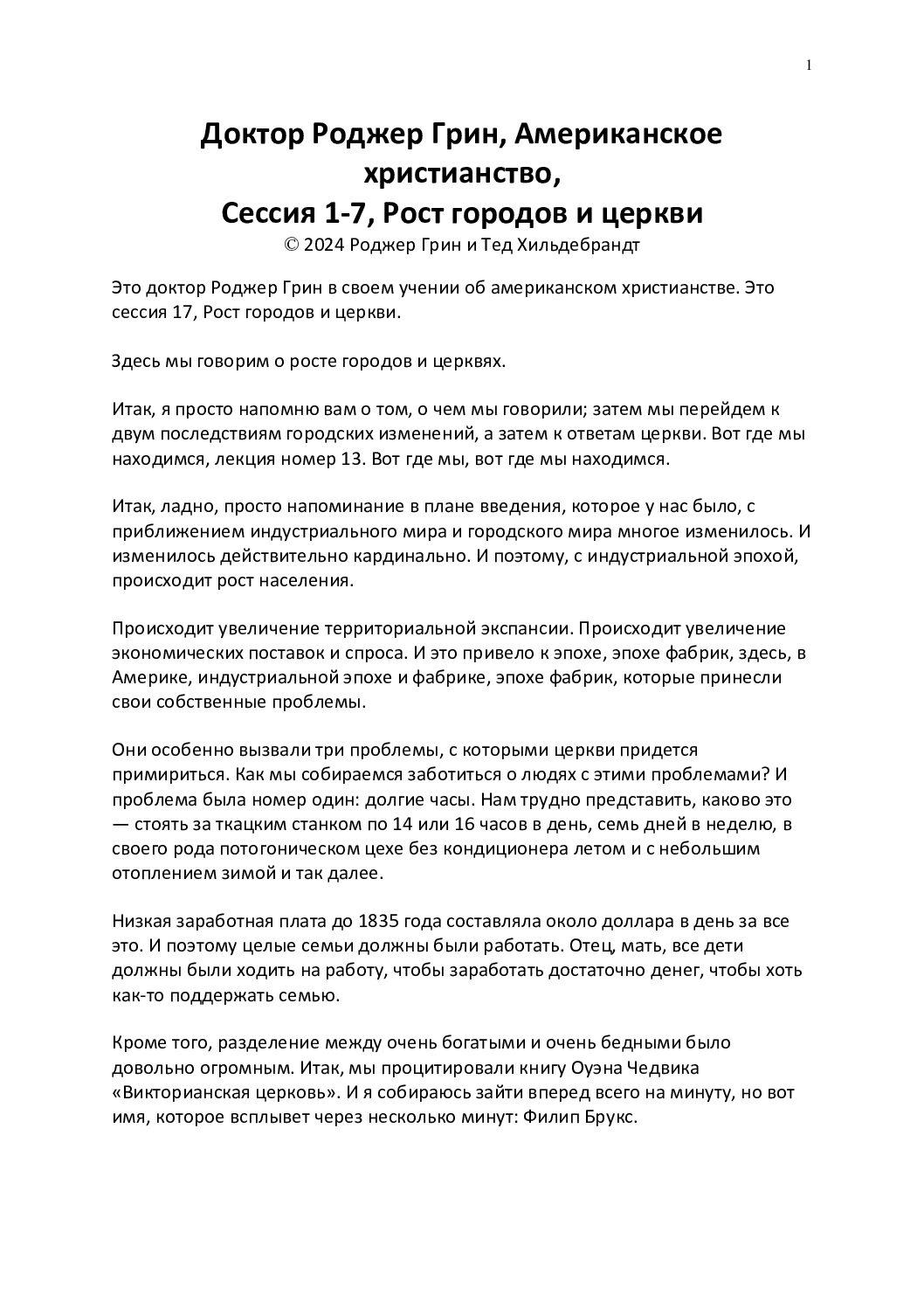 1

Доктор Роджер Грин, Американское христианство,
Сессия 1-7, Рост городов и церкви
© 2024 Роджер Грин и Тед Хильдебрандт

Это доктор Роджер Грин в своем учении об американском христианстве. Это сессия 17, Рост городов и церкви.

Здесь мы говорим о росте городов и церквях.

Итак, я просто напомню вам о том, о чем мы говорили; затем мы перейдем к двум последствиям городских изменений, а затем к ответам церкви. Вот где мы находимся, лекция номер 13. Вот где мы, вот где мы находимся.

Итак, ладно, просто напоминание в плане введения, которое у нас было, с приближением индустриального мира и городского мира многое изменилось. И изменилось действительно кардинально. И поэтому, с индустриальной эпохой, происходит рост населения.

Происходит увеличение территориальной экспансии. Происходит увеличение экономических поставок и спроса. И это привело к эпохе, эпохе фабрик, здесь, в Америке, индустриальной эпохе и фабрике, эпохе фабрик, которые принесли свои собственные проблемы.

Они особенно вызвали три проблемы, с которыми церкви придется примириться. Как мы собираемся заботиться о людях с этими проблемами? И проблема была номер один: долгие часы. Нам трудно представить, каково это — стоять за ткацким станком по 14 или 16 часов в день, семь дней в неделю, в своего рода потогоническом цехе без кондиционера летом и с небольшим отоплением зимой и так далее.

Низкая заработная плата до 1835 года составляла около доллара в день за все это. И поэтому целые семьи должны были работать. Отец, мать, все дети должны были ходить на работу, чтобы заработать достаточно денег, чтобы хоть как-то поддержать семью.

Кроме того, разделение между очень богатыми и очень бедными было довольно огромным. Итак, мы процитировали книгу Оуэна Чедвика «Викторианская церковь». И я собираюсь зайти вперед всего на минуту, но вот имя, которое всплывет через несколько минут: Филип Брукс.